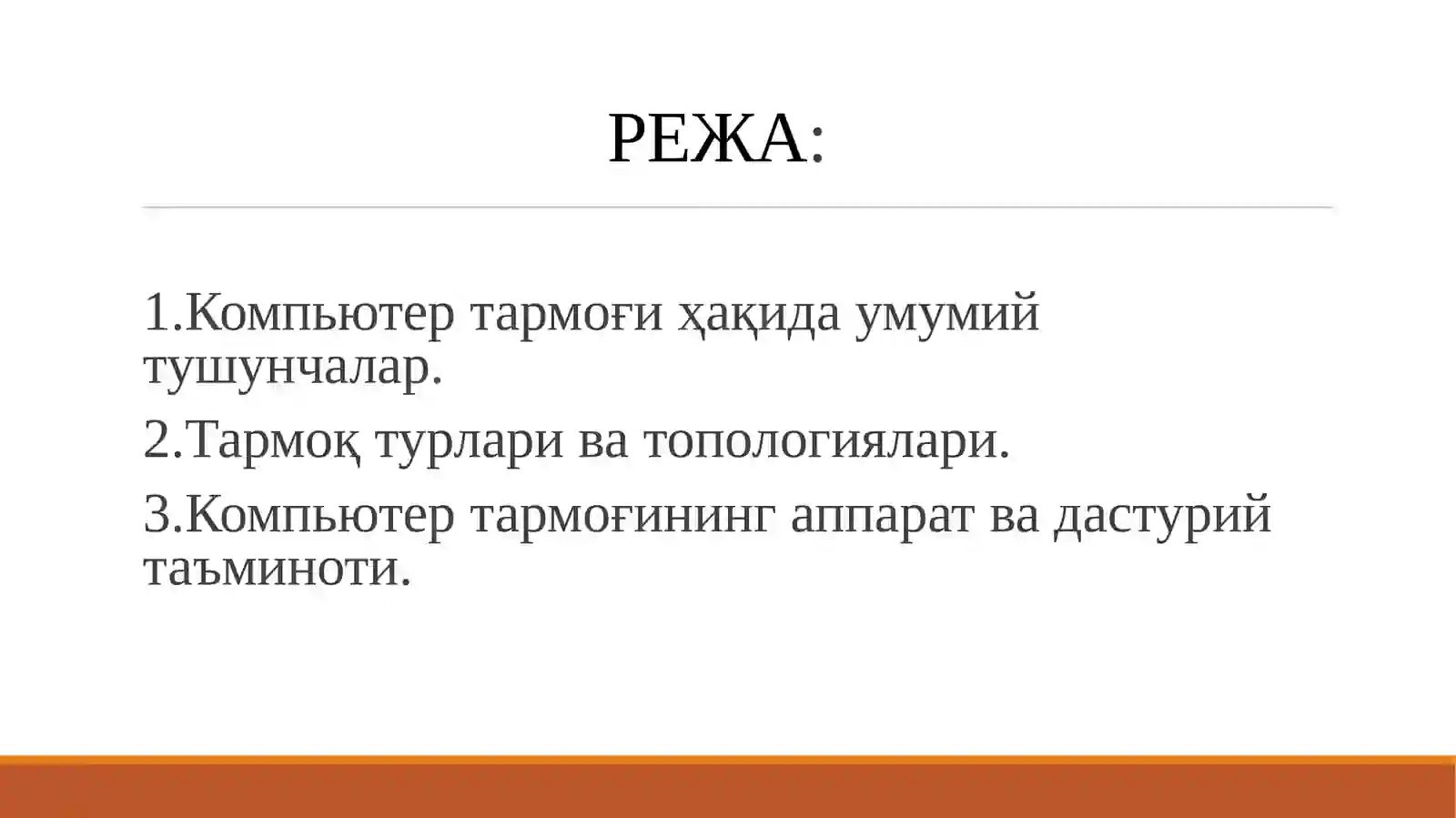 РЕЖА:

1.Компьютер тармоғи ҳақида умумий тушунчалар.

2.Тармоқ турлари ва топологиялари.

3.Компьютер тармоғининг аппарат ва дастурий таъминоти.